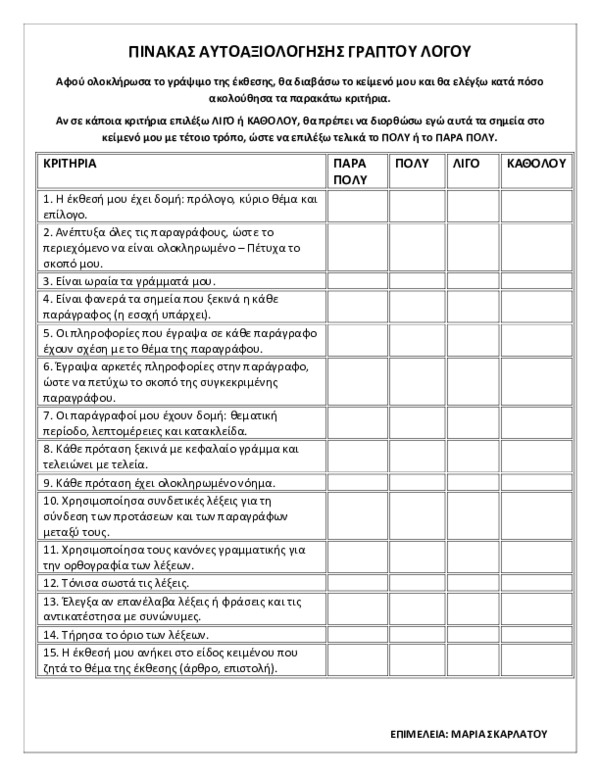 ΠΙΝΑΚΑΣ ΑΥΤΟΑΞΙΟΛΟΓΗΣΗΣ ΓΡΑΠΤΟΥ ΛΟΓΟΥ

Αφού ολοκλήρωσα το γράψιμο της έκθεσης, θα διαβάσω το κείμενό μου και θα ελέγξω κατά πόσο ακολούθησα τα παρακάτω κριτήρια.

Αν σε κάποια κριτήρια επιλέξω ΛΙΓΟ ή ΚΑΘΟΛΟΥ, θα πρέπει να διορθώσω εγώ αυτά τα σημεία στο κείμενό μου με τέτοιο τρόπο, ώστε να επιλέξω τελικά το ΠΟΛΥ ή το ΠΑΡΑ ΠΟΛΥ.

| ΚΡΙΤΗΡΙΑ | ΠΑΡΑ ΠΟΛΥ | ΠΟΛΥ | ΛΙΓΟ | ΚΑΘΟΛΟΥ |
|---|---|---|---|---|
| 1. Η έκθεσή μου έχει δομή: πρόλογο, κύριο θέμα και επίλογο. | | | | |
| 2. Ανέπτυξα όλες τις παραγράφους, ώστε το περιεχόμενο να είναι ολοκληρωμένο – Πέτυχα το σκοπό μου. | | | | |
| 3. Είναι ωραία τα γράμματά μου. | | | | |
| 4. Είναι φανερά τα σημεία που ξεκινά η κάθε παράγραφος (η εσοχή υπάρχει). | | | | |
| 5. Οι πληροφορίες που έγραψα σε κάθε παράγραφο έχουν σχέση με το θέμα της παραγράφου. | | | | |
| 6. Έγραψα αρκετές πληροφορίες στην παράγραφο, ώστε να πετύχω το σκοπό της συγκεκριμένης παραγράφου. | | | | |
| 7. Οι παράγραφοί μου έχουν δομή: θεματική περίοδο, λεπτομέρειες και κατακλείδα. | | | | |
| 8. Κάθε πρόταση ξεκινά με κεφαλαίο γράμμα και τελειώνει με τελεία. | | | | |
| 9. Κάθε πρόταση έχει ολοκληρωμένο νόημα. | | | | |
| 10. Χρησιμοποίησα συνδετικές λέξεις για τη σύνδεση των προτάσεων και των παραγράφων μεταξύ τους. | | | | |
| 11. Χρησιμοποίησα τους κανόνες γραμματικής για την ορθογραφία των λέξεων. | | | | |
| 12. Τόνισα σωστά τις λέξεις. | | | | |
| 13. Έλεγξα αν επανέλαβα λέξεις ή φράσεις και τις αντικατέστησα με συνώνυμες. | | | | |
| 14. Τήρησα το όριο των λέξεων. | | | | |
| 15. Η έκθεσή μου ανήκει στο είδος κειμένου που ζητά το θέμα της έκθεσης (άρθρο, επιστολή). | | | | |

ΕΠΙΜΕΛΕΙΑ: ΜΑΡΙΑ ΣΚΑΡΛΑΤΟΥ